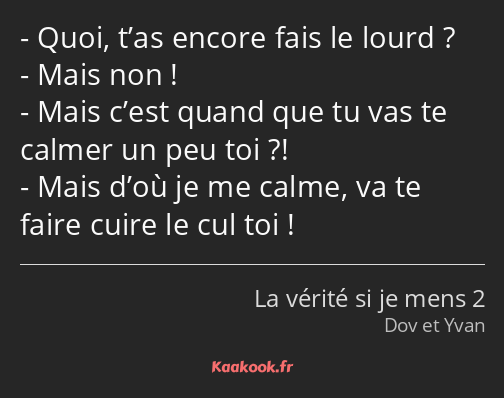 - Quoi, t’as encore fais le lourd ?
- Mais non !
- Mais c’est quand que tu vas te calmer un peu toi ?!
- Mais d’où je me calme, va te faire cuire le cul toi !

La vérité si je mens 2
Dov et Yvan

Kaakook.fr